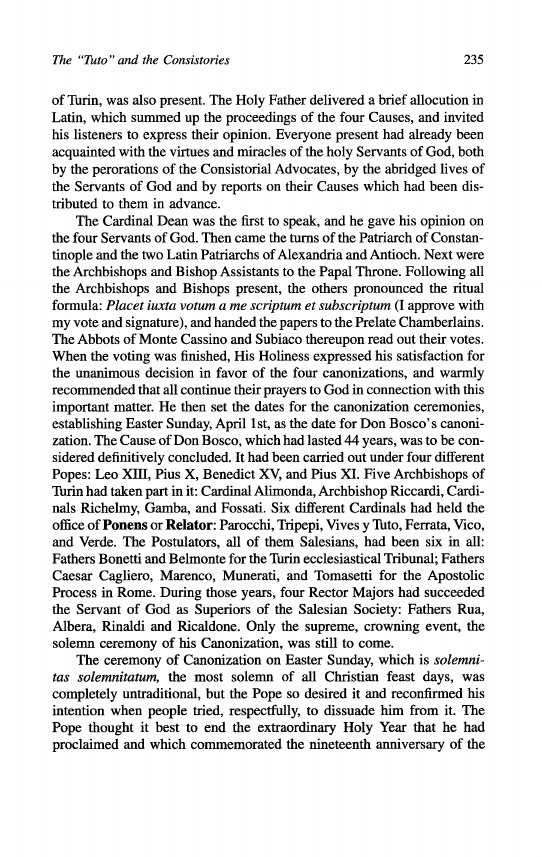 The "Tuto" and the Consistories

235

of Turin, was also present. The Holy Father delivered a brief allocution in Latin, which summed up the proceedings of the four Causes, and invited his listeners to express their opinion. Everyone present had already been acquainted with the virtues and miracles of the holy Servants of God, both by the perorations of the Consistorial Advocates, by the abridged lives of the Servants of God and by reports on their Causes which had been distributed to them in advance.

The Cardinal Dean was the first to speak, and he gave his opinion on the four Servants of God. Then came the turns of the Patriarch of Constantinople and the two Latin Patriarchs of Alexandria and Antioch. Next were the Archbishops and Bishop Assistants to the Papal Throne. Following all the Archbishops and Bishops present, the others pronounced the ritual formula: Placet iuxta votum a me scriptum et subscriptum (I approve with my vote and signature), and handed the papers to the Prelate Chamberlains. The Abbots of Monte Cassino and Subiaco thereupon read out their votes. When the voting was finished, His Holiness expressed his satisfaction for the unanimous decision in favor of the four canonizations, and warmly recommended that all continue their prayers to God in connection with this important matter. He then set the dates for the canonization ceremonies, establishing Easter Sunday, April 1st, as the date for Don Bosco's canonization. The Cause of Don Bosco, which had lasted 44 years, was to be considered definitively concluded. It had been carried out under four different Popes: Leo XIII, Pius X, Benedict XV, and Pius XI. Five Archbishops of Turin had taken part in it: Cardinal Alimonda, Archbishop Riccardi, Cardinals Richelmy, Gamba, and Fossati. Six different Cardinals had held the office of Ponens or Relator: Parocchi, Tripepi, Vives y Tuto, Ferrata, Vico, and Verde. The Postulators, all of them Salesians, had been six in all: Fathers Bonetti and Belmonte for the Turin ecclesiastical Tribunal; Fathers Caesar Cagliero, Marenco, Munerati, and Tomasetti for the Apostolic Process in Rome. During those years, four Rector Majors had succeeded the Servant of God as Superiors of the Salesian Society: Fathers Rua, Albera, Rinaldi and Ricaldone. Only the supreme, crowning event, the solemn ceremony of his Canonization, was still to come.

The ceremony of Canonization on Easter Sunday, which is solemnitas solemnitatum, the most solemn of all Christian feast days, was completely untraditional, but the Pope so desired it and reconfirmed his intention when people tried, respectfully, to dissuade him from it. The Pope thought it best to end the extraordinary Holy Year that he had proclaimed and which commemorated the nineteenth anniversary of the